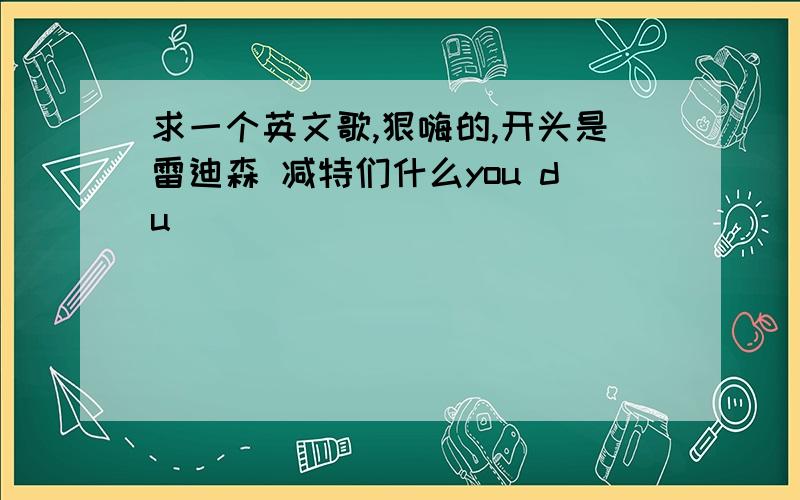 求一个英文歌,狠嗨的,开头是雷迪森 减特们什么you du